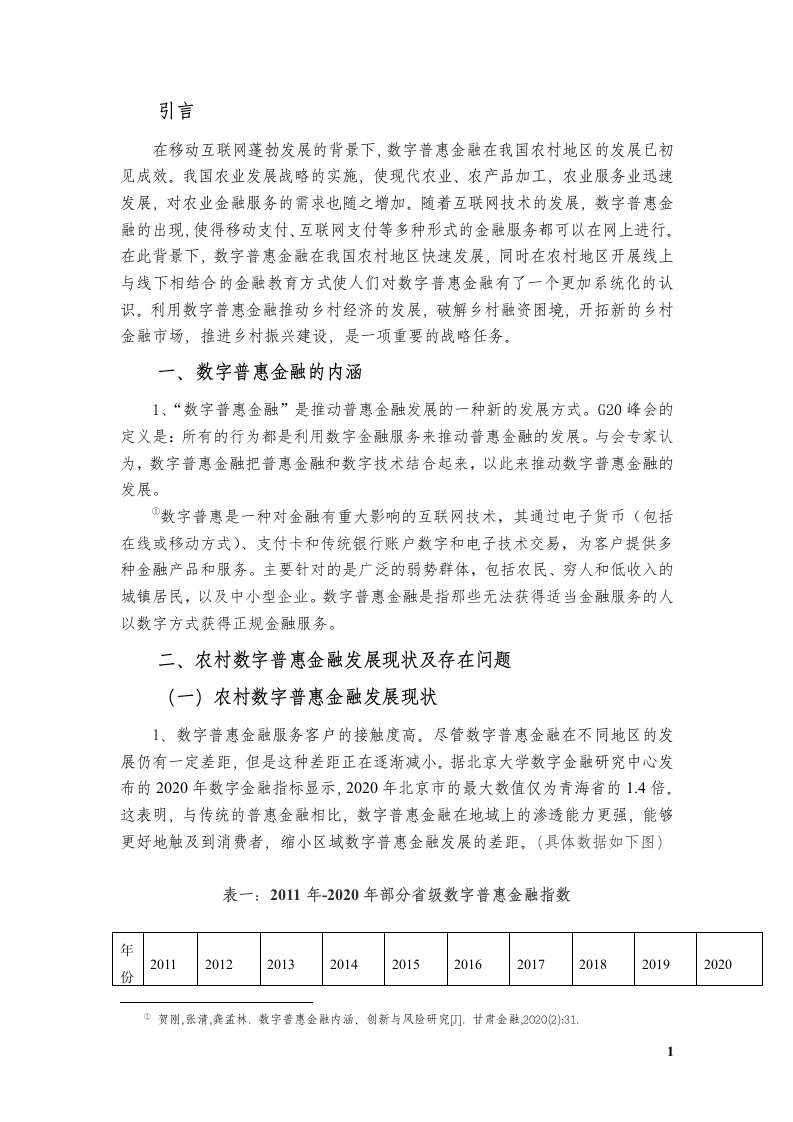 引言

在移动互联网蓬勃发展的背景下，数字普惠金融在我国农村地区的发展已初见成效。我国农业发展战略的实施，使现代农业、农产品加工，农业服务业迅速发展，对农业金融服务的需求也随之增加。随着互联网技术的发展，数字普惠金融的出现，使得移动支付、互联网支付等多种形式的金融服务都可以在网上进行。在此背景下，数字普惠金融在我国农村地区快速发展，同时在农村地区开展线上与线下相结合的金融教育方式使人们对数字普惠金融有了一个更加系统化的认识。利用数字普惠金融推动乡村经济的发展，破解乡村融资困境，开拓新的乡村金融市场，推进乡村振兴建设，是一项重要的战略任务。

一、数字普惠金融的内涵

1、“数字普惠金融”是推动普惠金融发展的一种新的发展方式。G20 峰会的定义是：所有的行为都是利用数字金融服务来推动普惠金融的发展。与会专家认为，数字普惠金融把普惠金融和数字技术结合起来，以此来推动数字普惠金融的发展。

①数字普惠是一种对金融有重大影响的互联网技术，其通过电子货币（包括在线或移动方式）、支付卡和传统银行账户数字和电子技术交易，为客户提供多种金融产品和服务。主要针对的是广泛的弱势群体，包括农民、穷人和低收入的城镇居民，以及中小型企业。数字普惠金融是指那些无法获得适当金融服务的人以数字方式获得正规金融服务。

二、农村数字普惠金融发展现状及存在问题

（一）农村数字普惠金融发展现状

1、数字普惠金融服务客户的接触度高。尽管数字普惠金融在不同地区的发展仍有一定差距，但是这种差距正在逐渐减小。据北京大学数字金融研究中心发布的 2020 年数字金融指标显示，2020 年北京市的最大数值仅为青海省的 1.4 倍。这表明，与传统的普惠金融相比，数字普惠金融在地域上的渗透能力更强，能够更好地触及到消费者，缩小区域数字普惠金融发展的差距。（具体数据如下图）

表一：2011 年-2020 年部分省级数字普惠金融指数

| 年份 | 2011 | 2012 | 2013 | 2014 | 2015 | 2016 | 2017 | 2018 | 2019 | 2020 |
|---|---|---|---|---|---|---|---|---|---|---|

① 贺刚,张清,龚孟林. 数字普惠金融内涵、创新与风险研究[J]. 甘肃金融,2020(2):31.

1